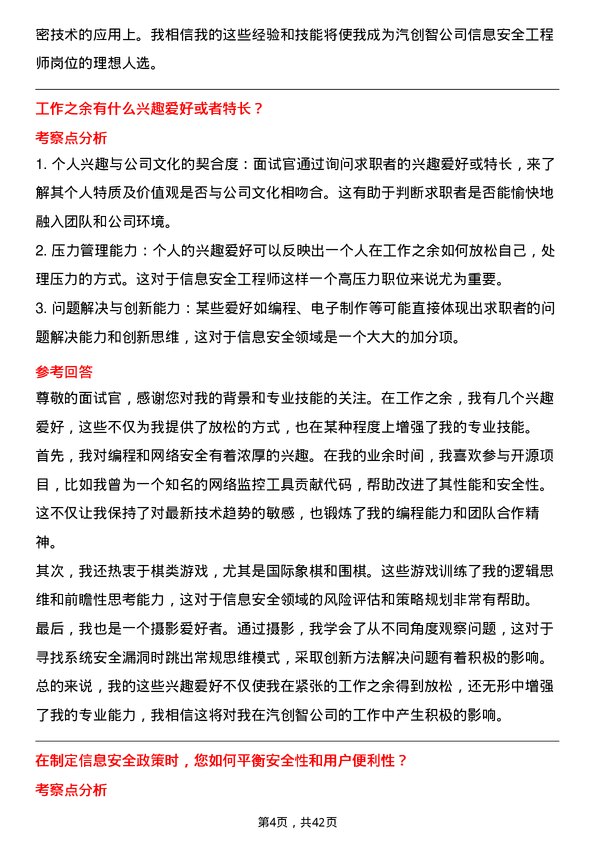 密技术的应用上。我相信我的这些经验和技能将使我成为汽创智公司信息安全工程师岗位的理想人选。

工作之余有什么兴趣爱好或者特长？

考察点分析

1. 个人兴趣与公司文化的契合度：面试官通过询问求职者的兴趣爱好或特长，来了解其个人特质及价值观是否与公司文化相吻合。这有助于判断求职者是否能愉快地融入团队和公司环境。

2. 压力管理能力：个人的兴趣爱好可以反映出一个人在工作之余如何放松自己，处理压力的方式。这对于信息安全工程师这样一个高压力职位来说尤为重要。

3. 问题解决与创新能力：某些爱好如编程、电子制作等可能直接体现出求职者的问题解决能力和创新思维，这对于信息安全领域是一个大大的加分项。

参考回答

尊敬的面试官，感谢您对我的背景和专业技能的关注。在工作之余，我有几个兴趣爱好，这些不仅为我提供了放松的方式，也在某种程度上增强了我的专业技能。

首先，我对编程和网络安全有着浓厚的兴趣。在我的业余时间，我喜欢参与开源项目，比如我曾为一个知名的网络监控工具贡献代码，帮助改进了其性能和安全性。这不仅让我保持了对最新技术趋势的敏感，也锻炼了我的编程能力和团队合作精神。

其次，我还热衷于棋类游戏，尤其是国际象棋和围棋。这些游戏训练了我的逻辑思维和前瞻性思考能力，这对于信息安全领域的风险评估和策略规划非常有帮助。

最后，我也是一个摄影爱好者。通过摄影，我学会了从不同角度观察问题，这对于寻找系统安全漏洞时跳出常规思维模式，采取创新方法解决问题有着积极的影响。

总的来说，我的这些兴趣爱好不仅使我在紧张的工作之余得到放松，还无形中增强了我的专业能力，我相信这将对我在汽创智公司的工作中产生积极的影响。

在制定信息安全政策时，您如何平衡安全性和用户便利性？

考察点分析

第4页，共42页